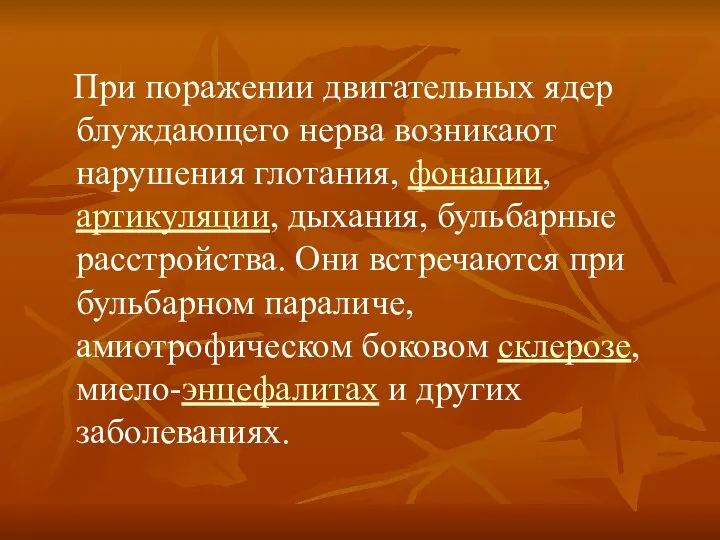 При поражении двигательных ядер блуждающего нерва возникают нарушения глотания, фонации, артикуляции, дыхания, бульбарные расстройства. Они встречаются при бульбарном параличе, амиотрофическом боковом склерозе, миело-энцефалитах и других заболеваниях.